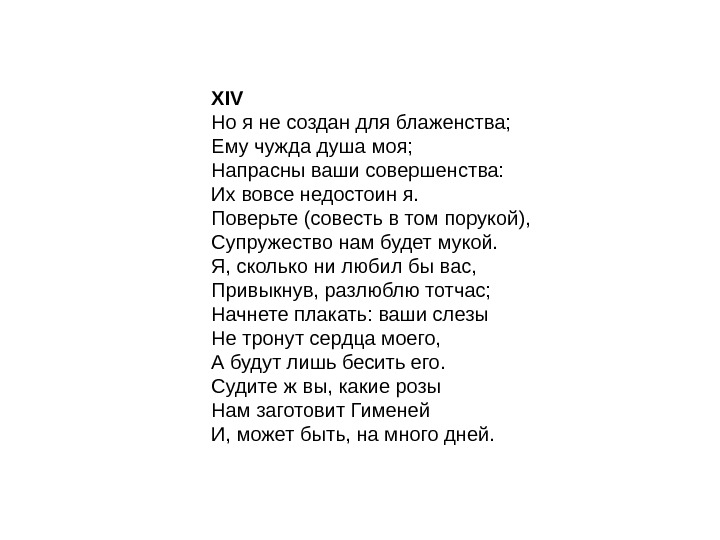 XIV
Но я не создан для блаженства;
Ему чужда душа моя;
Напрасны ваши совершенства:
Их вовсе недостоин я.
Поверьте (совесть в том порукой),
Супружество нам будет мукой.
Я, сколько ни любил бы вас,
Привыкнув, разлюблю тотчас;
Начнете плакать: ваши слезы
Не тронут сердца моего,
А будут лишь бесить его.
Судите ж вы, какие розы
Нам заготовит Гименей
И, может быть, на много дней.